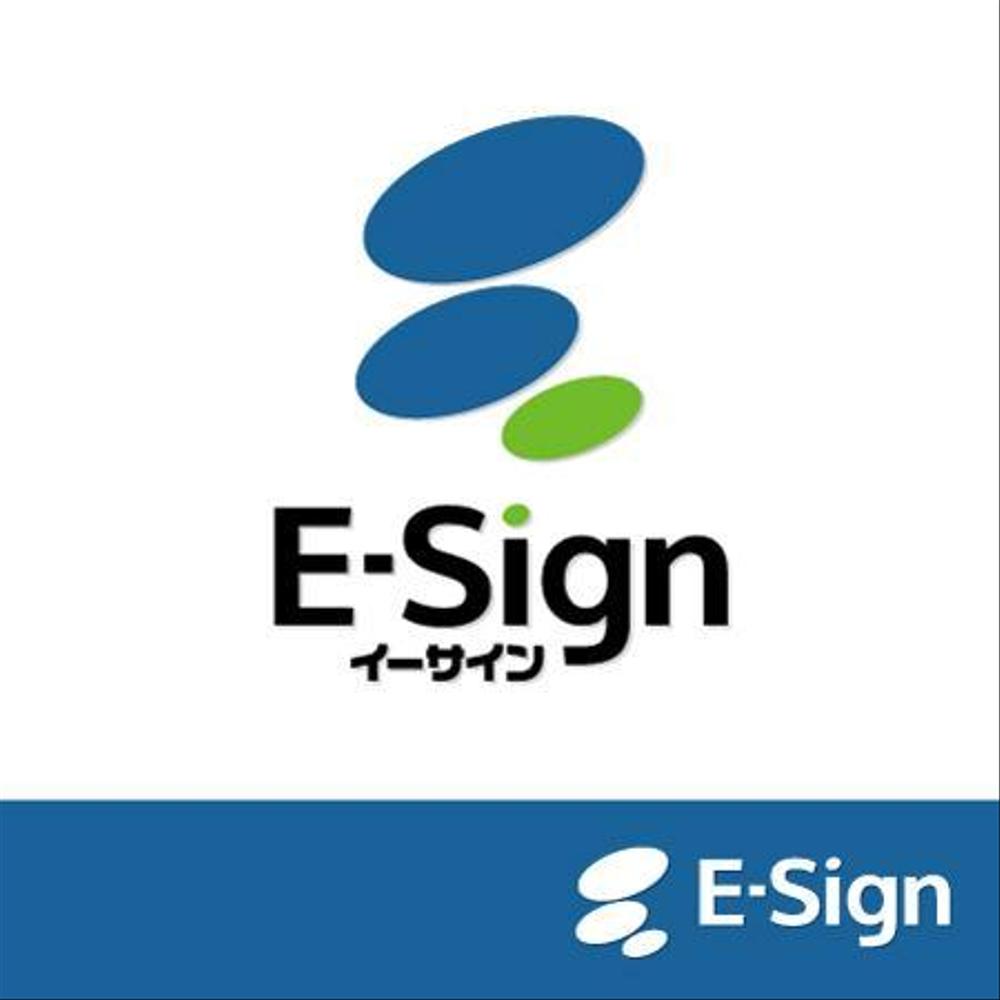 E-Sign
イーサイン

E-Sign